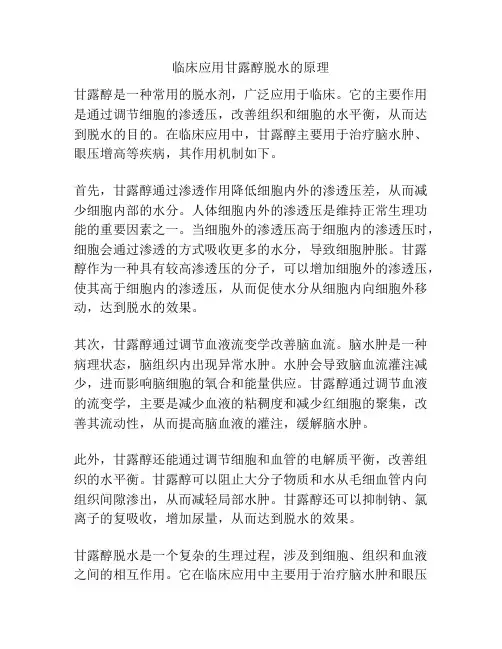 临床应用甘露醇脱水的原理

甘露醇是一种常用的脱水剂，广泛应用于临床。它的主要作用是通过调节细胞的渗透压，改善组织和细胞的水平衡，从而达到脱水的目的。在临床应用中，甘露醇主要用于治疗脑水肿、眼压增高等疾病，其作用机制如下。

首先，甘露醇通过渗透作用降低细胞内外的渗透压差，从而减少细胞内部的水分。人体细胞内外的渗透压是维持正常生理功能的重要因素之一。当细胞外的渗透压高于细胞内的渗透压时，细胞会通过渗透的方式吸收更多的水分，导致细胞肿胀。甘露醇作为一种具有较高渗透压的分子，可以增加细胞外的渗透压，使其高于细胞内的渗透压，从而促使水分从细胞内向细胞外移动，达到脱水的效果。

其次，甘露醇通过调节血液流变学改善脑血流。脑水肿是一种病理状态，脑组织内出现异常水肿。水肿会导致脑血流灌注减少，进而影响脑细胞的氧合和能量供应。甘露醇通过调节血液的流变学，主要是减少血液的粘稠度和减少红细胞的聚集，改善其流动性，从而提高脑血液的灌注，缓解脑水肿。

此外，甘露醇还能通过调节细胞和血管的电解质平衡，改善组织的水平衡。甘露醇可以阻止大分子物质和水从毛细血管内向组织间隙渗出，从而减轻局部水肿。甘露醇还可以抑制钠、氯离子的复吸收，增加尿量，从而达到脱水的效果。

甘露醇脱水是一个复杂的生理过程，涉及到细胞、组织和血液之间的相互作用。它在临床应用中主要用于治疗脑水肿和眼压